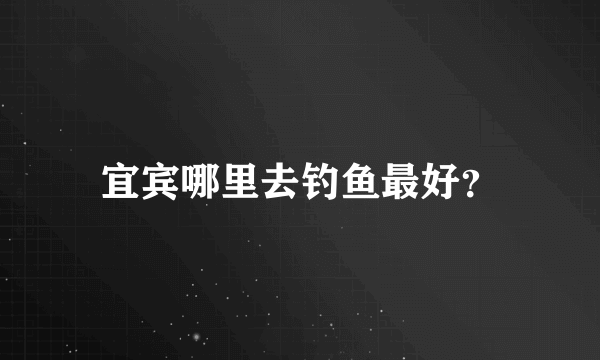 宜宾哪里去钓鱼最好?